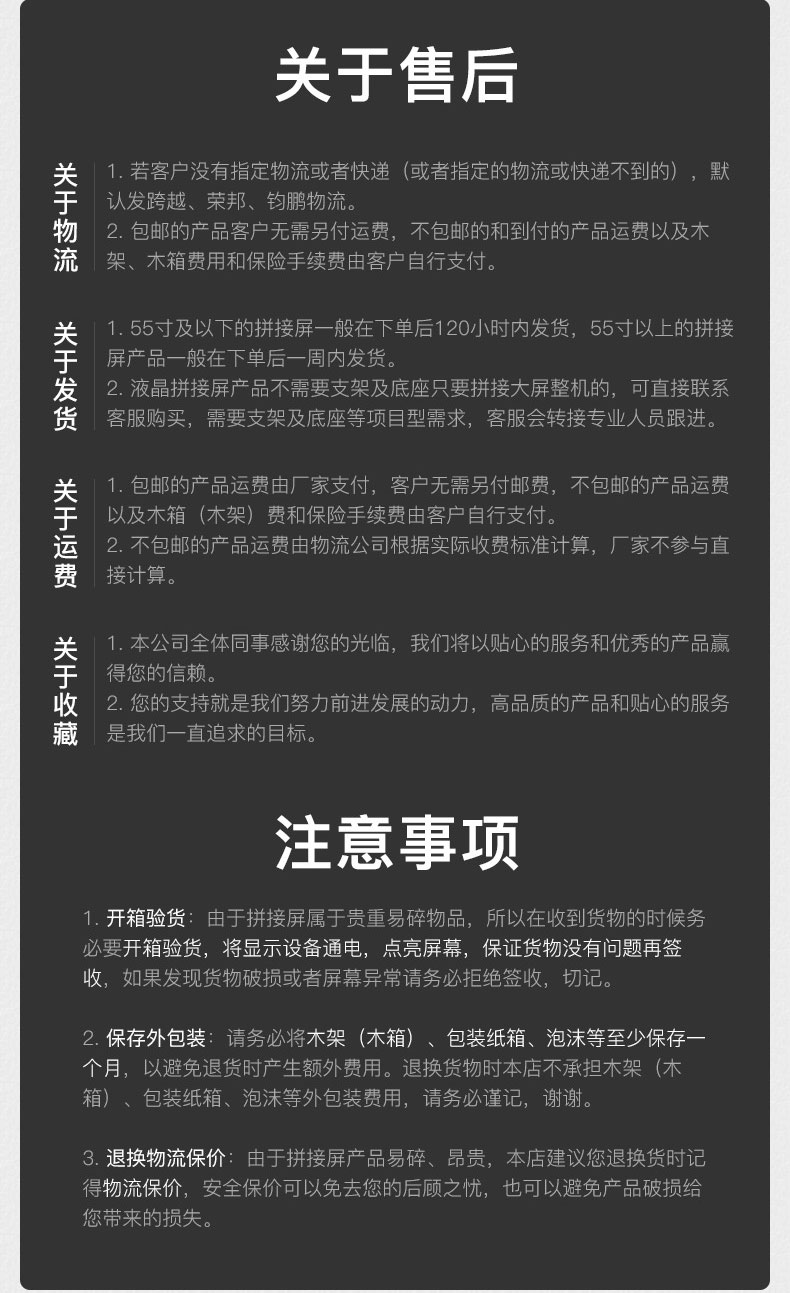 关于售后

关于物流

1. 若客户没有指定物流或者快递（或者指定的物流或快递不到的），默认发跨越、荣邦、钧鹏物流。
2. 包邮的产品客户无需另付运费，不包邮的和到付的产品运费以及木架、木箱费用和保险手续费由客户自行支付。

关于发货

1. 55寸及以下的拼接屏一般在下单后120小时内发货，55寸以上的拼接屏产品一般在下单后一周内发货。
2. 液晶拼接屏产品不需要支架及底座只要拼接大屏整机的，可直接联系客服购买，需要支架及底座等项目型需求，客服会转接专业人员跟进。

关于运费

1. 包邮的产品运费由厂家支付，客户无需另付邮费，不包邮的产品运费以及木箱（木架）费和保险手续费由客户自行支付。
2. 不包邮的产品运费由物流公司根据实际收费标准计算，厂家不参与直接计算。

关于收藏

1. 本公司全体同事感谢您的光临，我们将以贴心的服务和优秀的产品赢得您的信赖。
2. 您的支持就是我们努力前进发展的动力，高品质的产品和贴心的服务是我们一直追求的目标。

注意事项

1. 开箱验货：由于拼接屏属于贵重易碎物品，所以在收到货物的时候务必要开箱验货，将显示设备通电，点亮屏幕，保证货物没有问题再签收，如果发现货物破损或者屏幕异常请务必拒绝签收，切记。

2. 保存外包装：请务必将木架（木箱）、包装纸箱、泡沫等至少保存一个月，以避免退货时产生额外费用。退换货物时本店不承担木架（木箱）、包装纸箱、泡沫等外包装费用，请务必谨记，谢谢。

3. 退换物流保价：由于拼接屏产品易碎、昂贵，本店建议您退换货时记得物流保价，安全保价可以免去您的后顾之忧，也可以避免产品破损给您带来的损失。